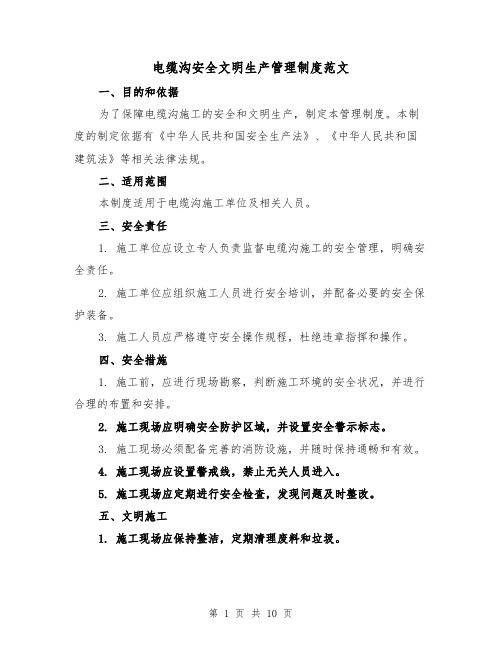 电缆沟安全文明生产管理制度范文

一、目的和依据

为了保障电缆沟施工的安全和文明生产，制定本管理制度。本制度的制定依据有《中华人民共和国安全生产法》、《中华人民共和国建筑法》等相关法律法规。

二、适用范围

本制度适用于电缆沟施工单位及相关人员。

三、安全责任

1. 施工单位应设立专人负责监督电缆沟施工的安全管理，明确安全责任。

2. 施工单位应组织施工人员进行安全培训，并配备必要的安全保护装备。

3. 施工人员应严格遵守安全操作规程，杜绝违章指挥和操作。

四、安全措施

1. 施工前，应进行现场勘察，判断施工环境的安全状况，并进行合理的布置和安排。

2. 施工现场应明确安全防护区域，并设置安全警示标志。

3. 施工现场必须配备完善的消防设施，并随时保持通畅和有效。

4. 施工现场应设置警戒线，禁止无关人员进入。

5. 施工现场应定期进行安全检查，发现问题及时整改。

五、文明施工

1. 施工现场应保持整洁，定期清理废料和垃圾。

第 1 页 共 10 页